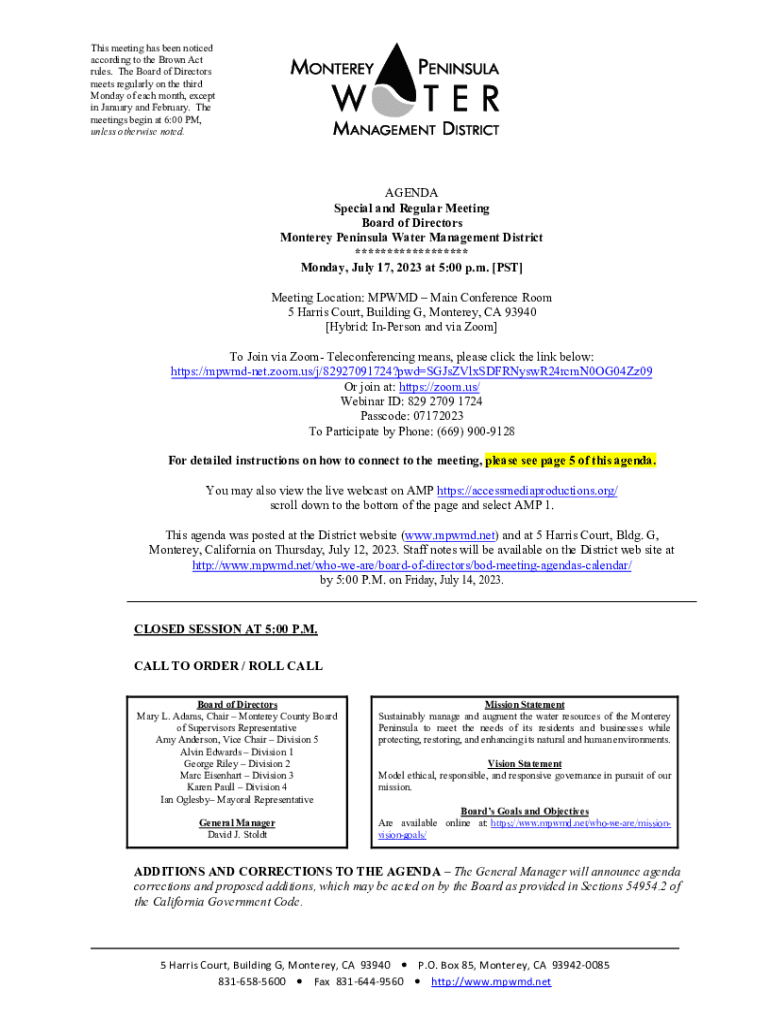 This meeting has been noticed according to the Brown Act rules. The Board of Directors meets regularly on the third Monday of each month, except in January and February. The meetings begin at 6:00 PM, unless otherwise noted.

MONTEREY PENINSULA
WATER
MANAGEMENT DISTRICT

AGENDA
Special and Regular Meeting
Board of Directors
Monterey Peninsula Water Management District
******************
Monday, July 17, 2023 at 5:00 p.m. [PST]

Meeting Location: MPWMD – Main Conference Room
5 Harris Court, Building G, Monterey, CA 93940
[Hybrid: In-Person and via Zoom]

To Join via Zoom- Teleconferencing means, please click the link below:
https://mpwmd-net.zoom.us/j/82927091724?pwd=SGJsZVlxSDFRNyswR24rcmN0OG04Zz09
Or join at: https://zoom.us/
Webinar ID: 829 2709 1724
Passcode: 07172023
To Participate by Phone: (669) 900-9128

For detailed instructions on how to connect to the meeting, please see page 5 of this agenda.

You may also view the live webcast on AMP https://accessmediaproductions.org/ scroll down to the bottom of the page and select AMP 1.

This agenda was posted at the District website (www.mpwmd.net) and at 5 Harris Court, Bldg. G, Monterey, California on Thursday, July 12, 2023. Staff notes will be available on the District web site at http://www.mpwmd.net/who-we-are/board-of-directors/bod-meeting-agendas-calendar/ by 5:00 P.M. on Friday, July 14, 2023.

CLOSED SESSION AT 5:00 P.M.

CALL TO ORDER / ROLL CALL

Board of Directors
Mary L. Adams, Chair – Monterey County Board of Supervisors Representative
Amy Anderson, Vice Chair – Division 5
Alvin Edwards – Division 1
George Riley – Division 2
Marc Eisenhart – Division 3
Karen Paull – Division 4
Ian Oglesby– Mayoral Representative

General Manager
David J. Stoldt

Mission Statement
Sustainably manage and augment the water resources of the Monterey Peninsula to meet the needs of its residents and businesses while protecting, restoring, and enhancing its natural and human environments.

Vision Statement
Model ethical, responsible, and responsive governance in pursuit of our mission.

Board's Goals and Objectives
Are available online at: https://www.mpwmd.net/who-we-are/mission-vision-goals/

ADDITIONS AND CORRECTIONS TO THE AGENDA – The General Manager will announce agenda corrections and proposed additions, which may be acted on by the Board as provided in Sections 54954.2 of the California Government Code.

5 Harris Court, Building G, Monterey, CA 93940 • P.O. Box 85, Monterey, CA 93942-0085
831-658-5600 • Fax 831-644-9560 • http://www.mpwmd.net